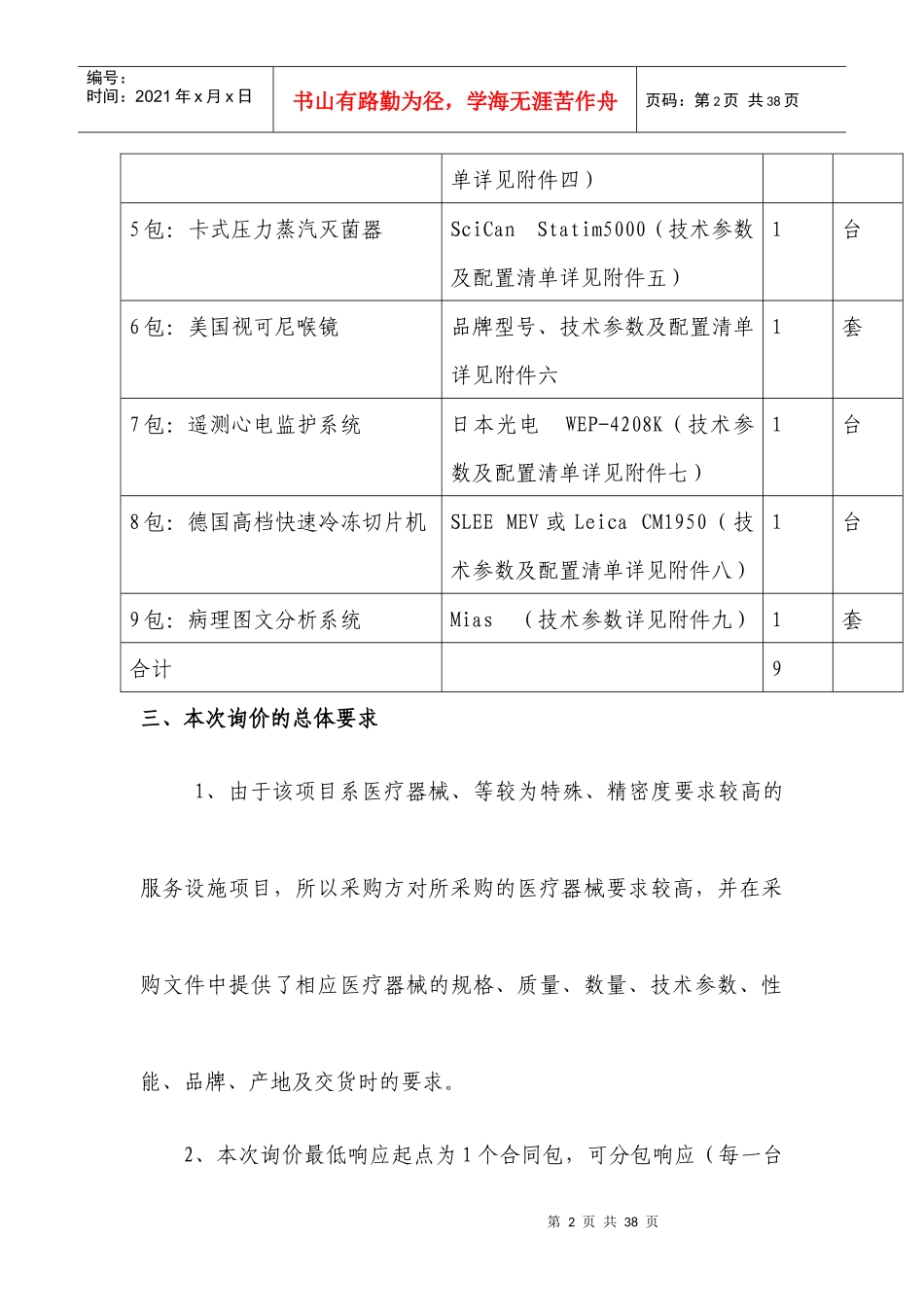 编号：
时间：2021年x月x日

书山有路勤为径，学海无涯苦作舟

页码：第2页 共38页

|  | 单详见附件四） |  |  |
|---|---|---|---|
| 5包：卡式压力蒸汽灭菌器 | SciCan Statim5000（技术参数及配置清单详见附件五） | 1 | 台 |
| 6包：美国视可尼喉镜 | 品牌型号、技术参数及配置清单详见附件六 | 1 | 套 |
| 7包：遥测心电监护系统 | 日本光电 WEP-4208K（技术参数及配置清单详见附件七） | 1 | 台 |
| 8包：德国高档快速冷冻切片机 | SLEE MEV或Leica CM1950（技术参数及配置清单详见附件八） | 1 | 台 |
| 9包：病理图文分析系统 | Mias （技术参数详见附件九） | 1 | 套 |
| 合计 |  | 9 |  |

三、本次询价的总体要求

1、由于该项目系医疗器械、等较为特殊、精密度要求较高的服务设施项目，所以采购方对所采购的医疗器械要求较高，并在采购文件中提供了相应医疗器械的规格、质量、数量、技术参数、性能、品牌、产地及交货时的要求。

2、本次询价最低响应起点为1个合同包，可分包响应（每一台

第2页 共38页